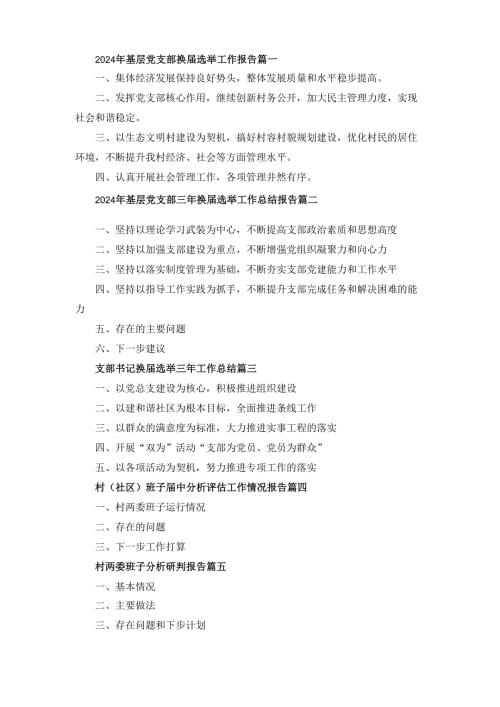 2024年基层党支部换届选举工作报告篇一

一、集体经济发展保持良好势头，整体发展质量和水平稳步提高。

二、发挥党支部核心作用，继续创新村务公开，加大民主管理力度，实现社会和谐稳定。

三、以生态文明村建设为契机，搞好村容村貌规划建设，优化村民的居住环境，不断提升我村经济、社会等方面管理水平。

四、认真开展社会管理工作，各项管理井然有序。

2024年基层党支部三年换届选举工作总结报告篇二

一、坚持以理论学习武装为中心，不断提高支部政治素质和思想高度

二、坚持以加强支部建设为重点，不断增强党组织凝聚力和向心力

三、坚持以落实制度管理为基础，不断夯实支部党建能力和工作水平

四、坚持以指导工作实践为抓手，不断提升支部完成任务和解决困难的能力

五、存在的主要问题

六、下一步建议

支部书记换届选举三年工作总结篇三

一、以党总支建设为核心，积极推进组织建设

二、以建和谐社区为根本目标，全面推进条线工作

三、以群众的满意度为标准，大力推进实事工程的落实

四、开展“双为”活动“支部为党员、党员为群众”

五、以各项活动为契机，努力推进专项工作的落实

村（社区）班子届中分析评估工作情况报告篇四

一、村两委班子运行情况

二、存在的问题

三、下一步工作打算

村两委班子分析研判报告篇五

一、基本情况

二、主要做法

三、存在问题和下步计划